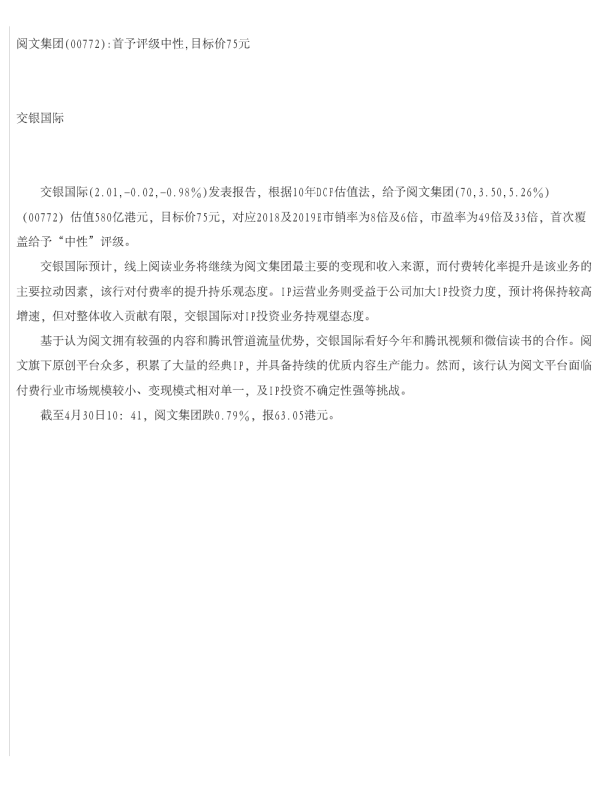 阅文集团(00772):首予评级中性,目标价75元

交银国际

交银国际(2.01,-0.02,-0.98%)发表报告，根据10年DCF估值法，给予阅文集团(70,3.50,5.26%)（00772）估值580亿港元，目标价75元，对应2018及2019E市销率为8倍及6倍，市盈率为49倍及33倍，首次覆盖给予“中性”评级。

交银国际预计，线上阅读业务将继续为阅文集团最主要的变现和收入来源，而付费转化率提升是该业务的主要拉动因素，该行对付费率的提升持乐观态度。IP运营业务则受益于公司加大IP投资力度，预计将保持较高增速，但对整体收入贡献有限，交银国际对IP投资业务持观望态度。

基于认为阅文拥有较强的内容和腾讯管道流量优势，交银国际看好今年和腾讯视频和微信读书的合作。阅文旗下原创平台众多，积累了大量的经典IP，并具备持续的优质内容生产能力。然而，该行认为阅文平台面临付费行业市场规模较小、变现模式相对单一，及IP投资不确定性强等挑战。

截至4月30日10：41，阅文集团跌0.79%，报63.05港元。